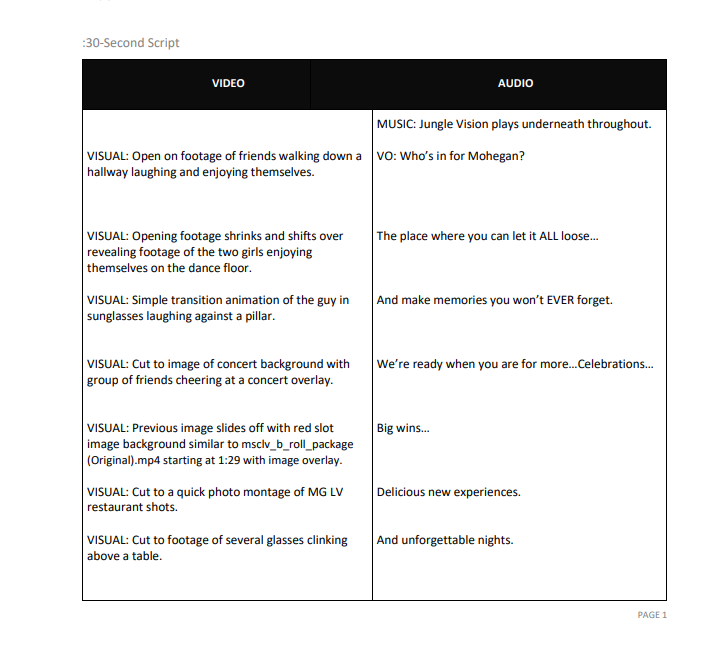 :30-Second Script

| VIDEO | AUDIO |
|---|---|
| | MUSIC: Jungle Vision plays underneath throughout. |
| VISUAL: Open on footage of friends walking down a hallway laughing and enjoying themselves. | VO: Who's in for Mohegan? |
| VISUAL: Opening footage shrinks and shifts over revealing footage of the two girls enjoying themselves on the dance floor. | The place where you can let it ALL loose... |
| VISUAL: Simple transition animation of the guy in sunglasses laughing against a pillar. | And make memories you won't EVER forget. |
| VISUAL: Cut to image of concert background with group of friends cheering at a concert overlay. | We're ready when you are for more...Celebrations... |
| VISUAL: Previous image slides off with red slot image background similar to msclv_b_roll_package (Original).mp4 starting at 1:29 with image overlay. | Big wins... |
| VISUAL: Cut to a quick photo montage of MG LV restaurant shots. | Delicious new experiences. |
| VISUAL: Cut to footage of several glasses clinking above a table. | And unforgettable nights. |

PAGE 1